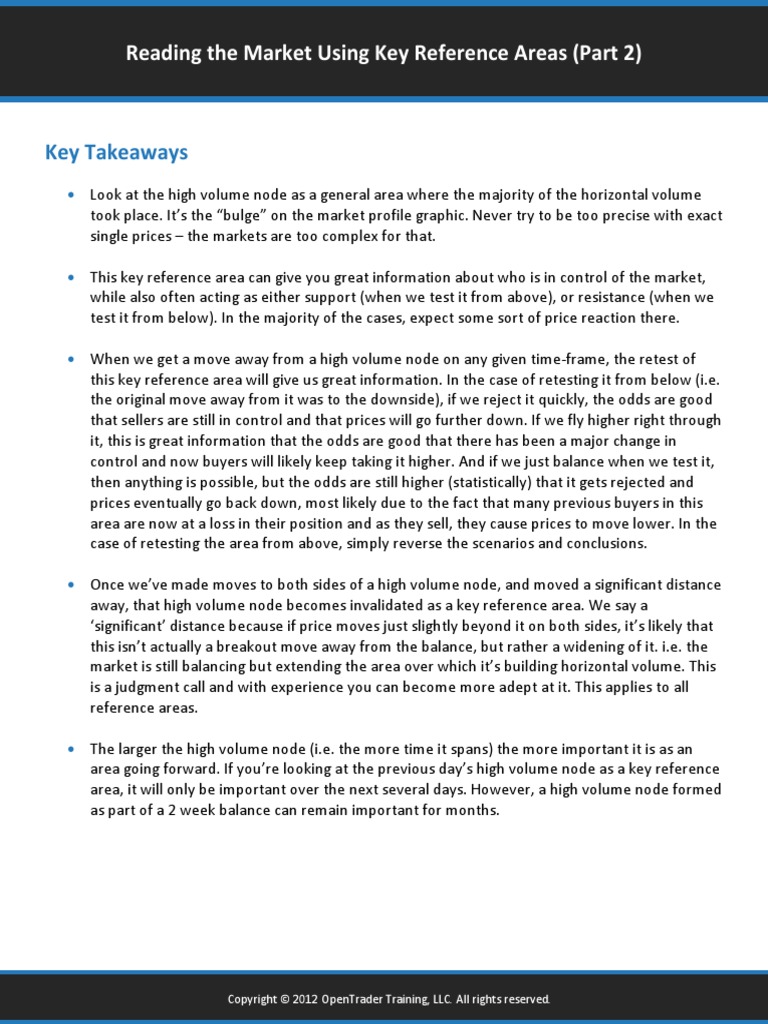 Reading the Market Using Key Reference Areas (Part 2)

Key Takeaways

• Look at the high volume node as a general area where the majority of the horizontal volume took place. It's the "bulge" on the market profile graphic. Never try to be too precise with exact single prices – the markets are too complex for that.

• This key reference area can give you great information about who is in control of the market, while also often acting as either support (when we test it from above), or resistance (when we test it from below). In the majority of the cases, expect some sort of price reaction there.

• When we get a move away from a high volume node on any given time-frame, the retest of this key reference area will give us great information. In the case of retesting it from below (i.e. the original move away from it was to the downside), if we reject it quickly, the odds are good that sellers are still in control and that prices will go further down. If we fly higher right through it, this is great information that the odds are good that there has been a major change in control and now buyers will likely keep taking it higher. And if we just balance when we test it, then anything is possible, but the odds are still higher (statistically) that it gets rejected and prices eventually go back down, most likely due to the fact that many previous buyers in this area are now at a loss in their position and as they sell, they cause prices to move lower. In the case of retesting the area from above, simply reverse the scenarios and conclusions.

• Once we've made moves to both sides of a high volume node, and moved a significant distance away, that high volume node becomes invalidated as a key reference area. We say a 'significant' distance because if price moves just slightly beyond it on both sides, it's likely that this isn't actually a breakout move away from the balance, but rather a widening of it. i.e. the market is still balancing but extending the area over which it's building horizontal volume. This is a judgment call and with experience you can become more adept at it. This applies to all reference areas.

• The larger the high volume node (i.e. the more time it spans) the more important it is as an area going forward. If you're looking at the previous day's high volume node as a key reference area, it will only be important over the next several days. However, a high volume node formed as part of a 2 week balance can remain important for months.

Copyright © 2012 OpenTrader Training, LLC. All rights reserved.